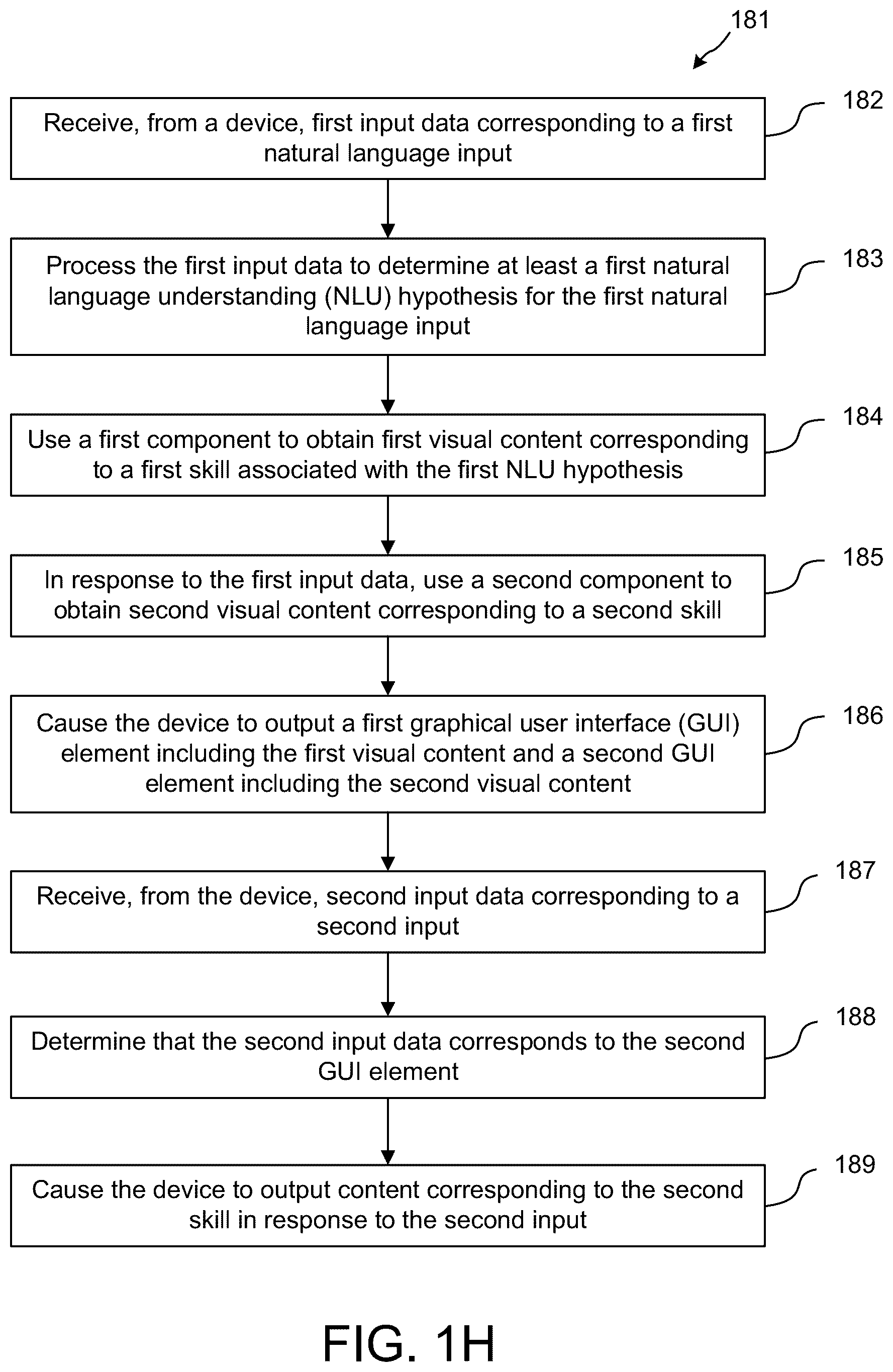 181

Receive, from a device, first input data corresponding to a first natural language input

182

Process the first input data to determine at least a first natural language understanding (NLU) hypothesis for the first natural language input

183

Use a first component to obtain first visual content corresponding to a first skill associated with the first NLU hypothesis

184

In response to the first input data, use a second component to obtain second visual content corresponding to a second skill

185

Cause the device to output a first graphical user interface (GUI) element including the first visual content and a second GUI element including the second visual content

186

Receive, from the device, second input data corresponding to a second input

187

Determine that the second input data corresponds to the second GUI element

188

Cause the device to output content corresponding to the second skill in response to the second input

189

FIG. 1H